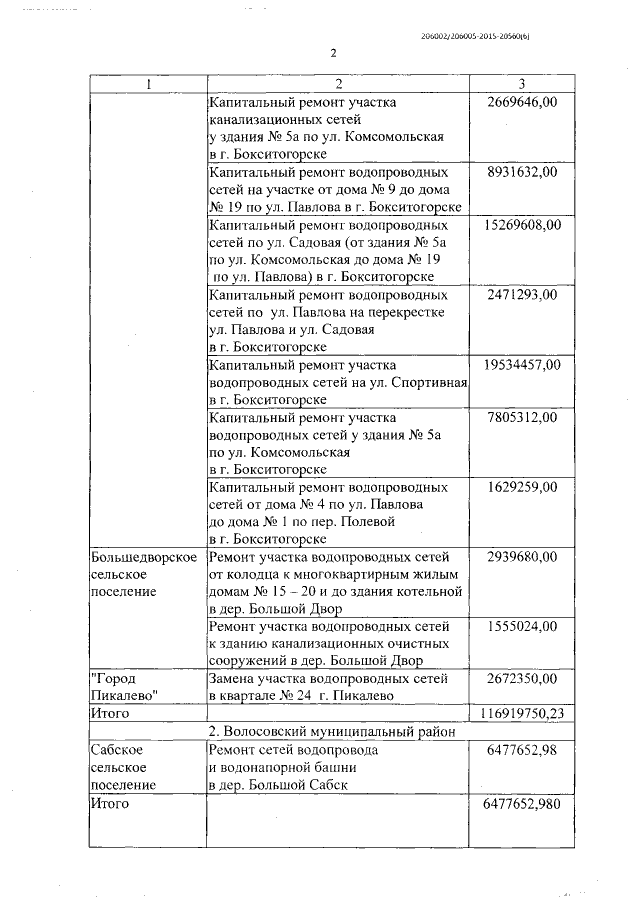 206002/206005-2015-20560(6)

2

| 1 | 2 | 3 |
|---|---|---|
| | Капитальный ремонт участка канализационных сетей у здания № 5а по ул. Комсомольская в г. Бокситогорске | 2669646,00 |
| | Капитальный ремонт водопроводных сетей на участке от дома № 9 до дома № 19 по ул. Павлова в г. Бокситогорске | 8931632,00 |
| | Капитальный ремонт водопроводных сетей по ул. Садовая (от здания № 5а по ул. Комсомольская до дома № 19 по ул. Павлова) в г. Бокситогорске | 15269608,00 |
| | Капитальный ремонт водопроводных сетей по ул. Павлова на перекрестке ул. Павлова и ул. Садовая в г. Бокситогорске | 2471293,00 |
| | Капитальный ремонт участка водопроводных сетей на ул. Спортивная в г. Бокситогорске | 19534457,00 |
| | Капитальный ремонт участка водопроводных сетей у здания № 5а по ул. Комсомольская в г. Бокситогорске | 7805312,00 |
| | Капитальный ремонт водопроводных сетей от дома № 4 по ул. Павлова до дома № 1 по пер. Полевой в г. Бокситогорске | 1629259,00 |
| Большедворское сельское поселение | Ремонт участка водопроводных сетей от колодца к многоквартирным жилым домам № 15 – 20 и до здания котельной в дер. Большой Двор | 2939680,00 |
| | Ремонт участка водопроводных сетей к зданию канализационных очистных сооружений в дер. Большой Двор | 1555024,00 |
| "Город Пикалево" | Замена участка водопроводных сетей в квартале № 24 г. Пикалево | 2672350,00 |
| Итого | | 116919750,23 |
| | 2. Волосовский муниципальный район | |
| Сабское сельское поселение | Ремонт сетей водопровода и водонапорной башни в дер. Большой Сабск | 6477652,98 |
| Итого | | 6477652,980 |